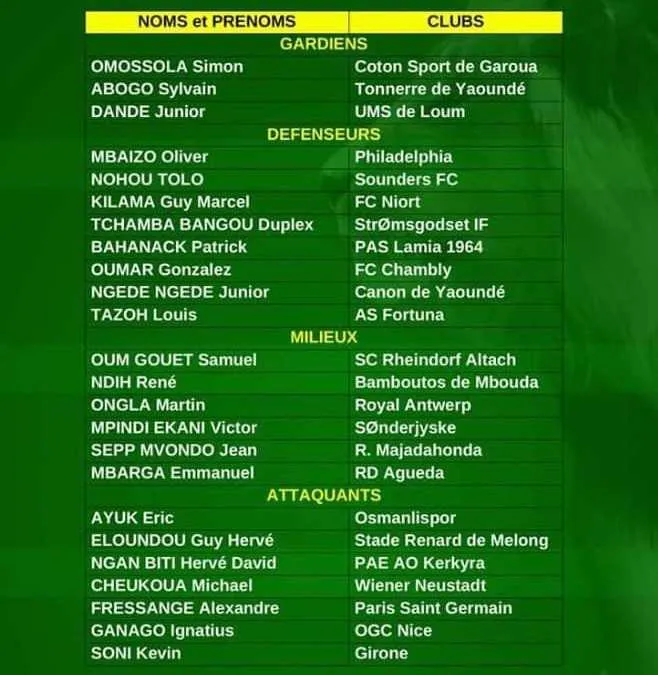 | NOMS et PRENOMS | CLUBS |
|---|---|
| GARDIENS | |
| OMOSSOLA Simon | Coton Sport de Garoua |
| ABOGO Sylvain | Tonnerre de Yaoundé |
| DANDE Junior | UMS de Loum |
| DEFENSEURS | |
| MBAIZO Oliver | Philadelphia |
| NOHOU TOLO | Sounders FC |
| KILAMA Guy Marcel | FC Niort |
| TCHAMBA BANGOU Duplex | StrØmsgodset IF |
| BAHANACK Patrick | PAS Lamia 1964 |
| OUMAR Gonzalez | FC Chambly |
| NGEDE NGEDE Junior | Canon de Yaoundé |
| TAZOH Louis | AS Fortuna |
| MILIEUX | |
| OUM GOUET Samuel | SC Rheindorf Altach |
| NDIH René | Bamboutos de Mbouda |
| ONGLA Martin | Royal Antwerp |
| MPINDI EKANI Victor | SØnderjyske |
| SEPP MVONDO Jean | R. Majadahonda |
| MBARGA Emmanuel | RD Agueda |
| ATTAQUANTS | |
| AYUK Eric | Osmanlispor |
| ELOUNDOU Guy Hervé | Stade Renard de Melong |
| NGAN BITI Hervé David | PAE AO Kerkyra |
| CHEUKOUA Michael | Wiener Neustadt |
| FRESSANGE Alexandre | Paris Saint Germain |
| GANAGO Ignatius | OGC Nice |
| SONI Kevin | Girone |